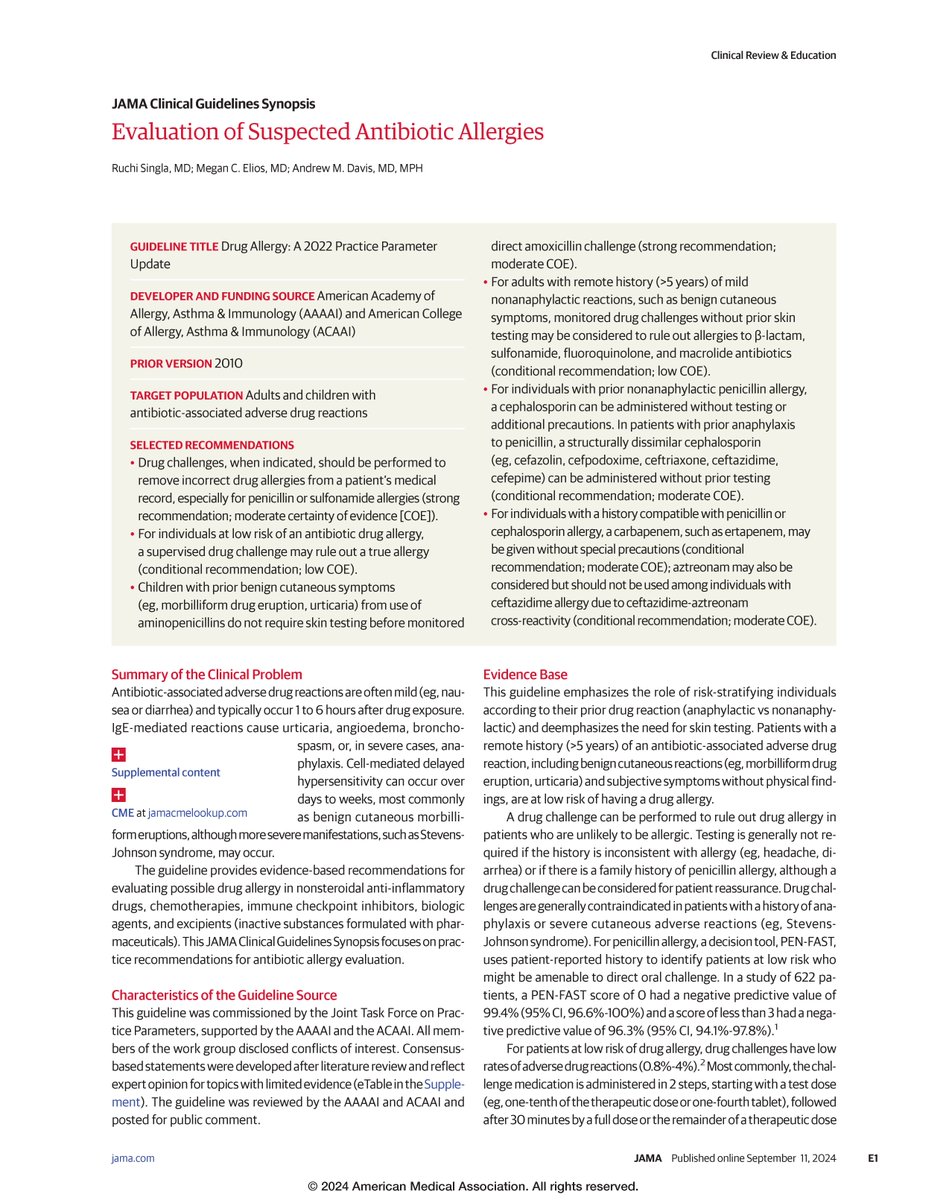 Clinical Review & Education

JAMA Clinical Guidelines Synopsis

Evaluation of Suspected Antibiotic Allergies

Ruchi Singla, MD; Megan C. Elios, MD; Andrew M. Davis, MD, MPH

GUIDELINE TITLE Drug Allergy: A 2022 Practice Parameter Update

DEVELOPER AND FUNDING SOURCE American Academy of Allergy, Asthma & Immunology (AAAAI) and American College of Allergy, Asthma & Immunology (ACAAI)

PRIOR VERSION 2010

TARGET POPULATION Adults and children with antibiotic-associated adverse drug reactions

SELECTED RECOMMENDATIONS
• Drug challenges, when indicated, should be performed to remove incorrect drug allergies from a patient's medical record, especially for penicillin or sulfonamide allergies (strong recommendation; moderate certainty of evidence [COE]).
• For individuals at low risk of an antibiotic drug allergy, a supervised drug challenge may rule out a true allergy (conditional recommendation; low COE).
• Children with prior benign cutaneous symptoms (eg, morbilliform drug eruption, urticaria) from use of aminopenicillins do not require skin testing before monitored direct amoxicillin challenge (strong recommendation; moderate COE).
• For adults with remote history (>5 years) of mild nonanaphylactic reactions, such as benign cutaneous symptoms, monitored drug challenges without prior skin testing may be considered to rule out allergies to β-lactam, sulfonamide, fluoroquinolone, and macrolide antibiotics (conditional recommendation; low COE).
• For individuals with prior nonanaphylactic penicillin allergy, a cephalosporin can be administered without testing or additional precautions. In patients with prior anaphylaxis to penicillin, a structurally dissimilar cephalosporin (eg, cefazolin, cefpodoxime, ceftriaxone, ceftazidime, cefepime) can be administered without prior testing (conditional recommendation; moderate COE).
• For individuals with a history compatible with penicillin or cephalosporin allergy, a carbapenem, such as ertapenem, may be given without special precautions (conditional recommendation; moderate COE); aztreonam may also be considered but should not be used among individuals with ceftazidime allergy due to ceftazidime-aztreonam cross-reactivity (conditional recommendation; moderate COE).

Summary of the Clinical Problem
Antibiotic-associated adverse drug reactions are often mild (eg, nausea or diarrhea) and typically occur 1 to 6 hours after drug exposure. IgE-mediated reactions cause urticaria, angioedema, bronchospasm, or, in severe cases, anaphylaxis. Cell-mediated delayed hypersensitivity can occur over days to weeks, most commonly as benign cutaneous morbilliform eruptions, although more severe manifestations, such as Stevens-Johnson syndrome, may occur.

Supplemental content

CME at jamacmelookup.com

The guideline provides evidence-based recommendations for evaluating possible drug allergy in nonsteroidal anti-inflammatory drugs, chemotherapies, immune checkpoint inhibitors, biologic agents, and excipients (inactive substances formulated with pharmaceuticals). This JAMA Clinical Guidelines Synopsis focuses on practice recommendations for antibiotic allergy evaluation.

Characteristics of the Guideline Source
This guideline was commissioned by the Joint Task Force on Practice Parameters, supported by the AAAAI and the ACAAI. All members of the work group disclosed conflicts of interest. Consensus-based statements were developed after literature review and reflect expert opinion for topics with limited evidence (eTable in the Supplement). The guideline was reviewed by the AAAAI and ACAAI and posted for public comment.

Evidence Base
This guideline emphasizes the role of risk-stratifying individuals according to their prior drug reaction (anaphylactic vs nonanaphylactic) and deemphasizes the need for skin testing. Patients with a remote history (>5 years) of an antibiotic-associated adverse drug reaction, including benign cutaneous reactions (eg, morbilliform drug eruption, urticaria) and subjective symptoms without physical findings, are at low risk of having a drug allergy.

A drug challenge can be performed to rule out drug allergy in patients who are unlikely to be allergic. Testing is generally not required if the history is inconsistent with allergy (eg, headache, diarrhea) or if there is a family history of penicillin allergy, although a drug challenge can be considered for patient reassurance. Drug challenges are generally contraindicated in patients with a history of anaphylaxis or severe cutaneous adverse reactions (eg, Stevens-Johnson syndrome). For penicillin allergy, a decision tool, PEN-FAST, uses patient-reported history to identify patients at low risk who might be amenable to direct oral challenge. In a study of 622 patients, a PEN-FAST score of 0 had a negative predictive value of 99.4% (95% CI, 96.6%-100%) and a score of less than 3 had a negative predictive value of 96.3% (95% CI, 94.1%-97.8%).$^1$

For patients at low risk of drug allergy, drug challenges have low rates of adverse drug reactions (0.8%-4%).$^2$ Most commonly, the challenge medication is administered in 2 steps, starting with a test dose (eg, one-tenth of the therapeutic dose or one-fourth tablet), followed after 30 minutes by a full dose or the remainder of a therapeutic dose

jama.com

JAMA Published online September 11, 2024

E1

© 2024 American Medical Association. All rights reserved.